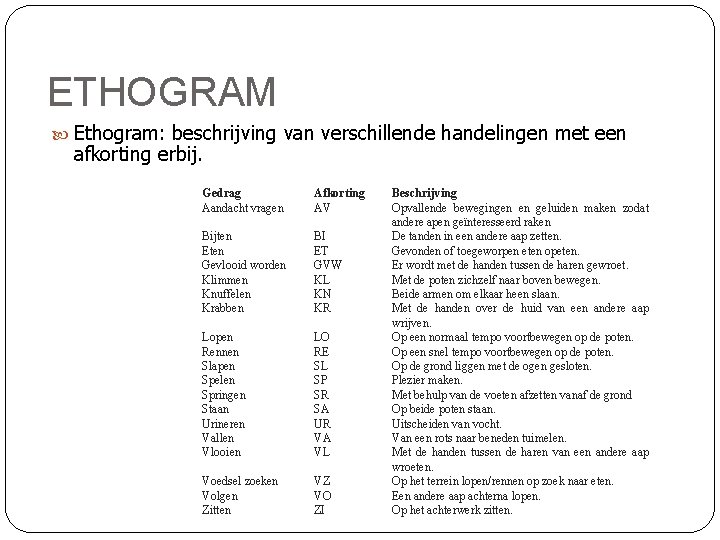 ETHOGRAM

Ethogram: beschrijving van verschillende handelingen met een afkorting erbij.

| Gedrag | Afkorting | Beschrijving |
|---|---|---|
| Aandacht vragen | AV | Opvallende bewegingen en geluiden maken zodat andere apen geïnteresseerd raken |
| Bijten | BI | De tanden in een andere aap zetten. |
| Eten | ET | Gevonden of toegeworpen eten opeten. |
| Gevlooid worden | GVW | Er wordt met de handen tussen de haren gewroet. |
| Klimmen | KL | Met de poten zichzelf naar boven bewegen. |
| Knuffelen | KN | Beide armen om elkaar heen slaan. |
| Krabben | KR | Met de handen over de huid van een andere aap wrijven. |
| Lopen | LO | Op een normaal tempo voortbewegen op de poten. |
| Rennen | RE | Op een snel tempo voortbewegen op de poten. |
| Slapen | SL | Op de grond liggen met de ogen gesloten. |
| Spelen | SP | Plezier maken. |
| Springen | SR | Met behulp van de voeten afzetten vanaf de grond |
| Staan | SA | Op beide poten staan. |
| Urineren | UR | Uitscheiden van vocht. |
| Vallen | VA | Van een rots naar beneden tuimelen. |
| Vlooien | VL | Met de handen tussen de haren van een andere aap wroeten. |
| Voedsel zoeken | VZ | Op het terrein lopen/rennen op zoek naar eten. |
| Volgen | VO | Een andere aap achterna lopen. |
| Zitten | ZI | Op het achterwerk zitten. |